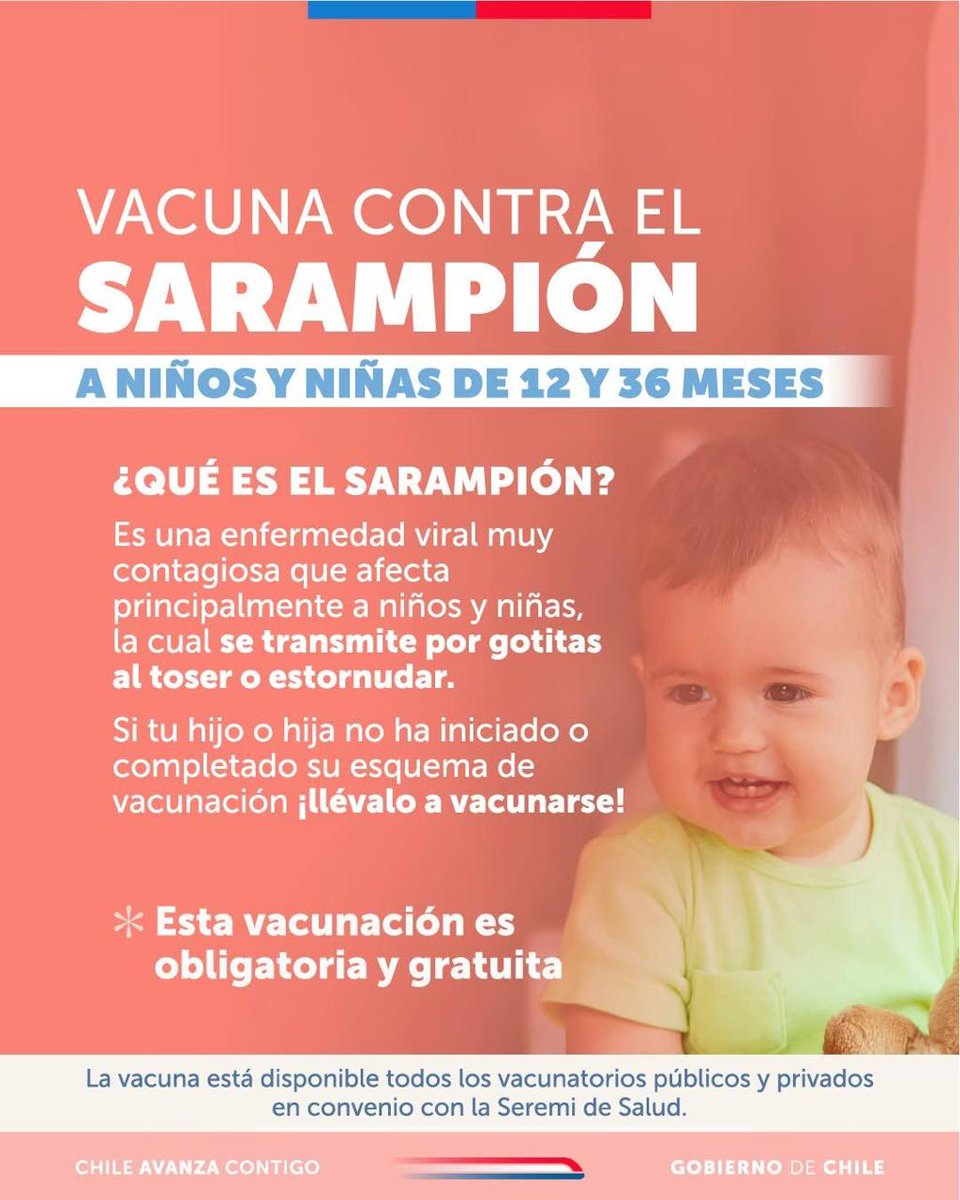 VACUNA CONTRA EL
SARAMPIÓN

A NIÑOS Y NIÑAS DE 12 Y 36 MESES

¿QUÉ ES EL SARAMPIÓN?

Es una enfermedad viral muy contagiosa que afecta principalmente a niños y niñas, la cual se transmite por gotitas al toser o estornudar.

Si tu hijo o hija no ha iniciado o completado su esquema de vacunación ¡llévalo a vacunarse!

* Esta vacunación es obligatoria y gratuita

La vacuna está disponible todos los vacunatorios públicos y privados en convenio con la Seremi de Salud.

CHILE AVANZA CONTIGO

GOBIERNO DE CHILE